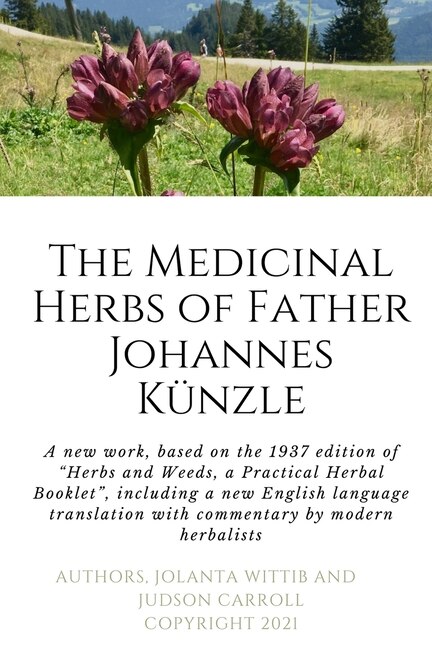 The Medicinal Herbs of Father Johannes Künzle

A new work, based on the 1937 edition of "Herbs and Weeds, a Practical Herbal Booklet", including a new English language translation with commentary by modern herbalists

AUTHORS, JOLANTA WITTIB AND JUDSON CARROLL
COPYRIGHT 2021